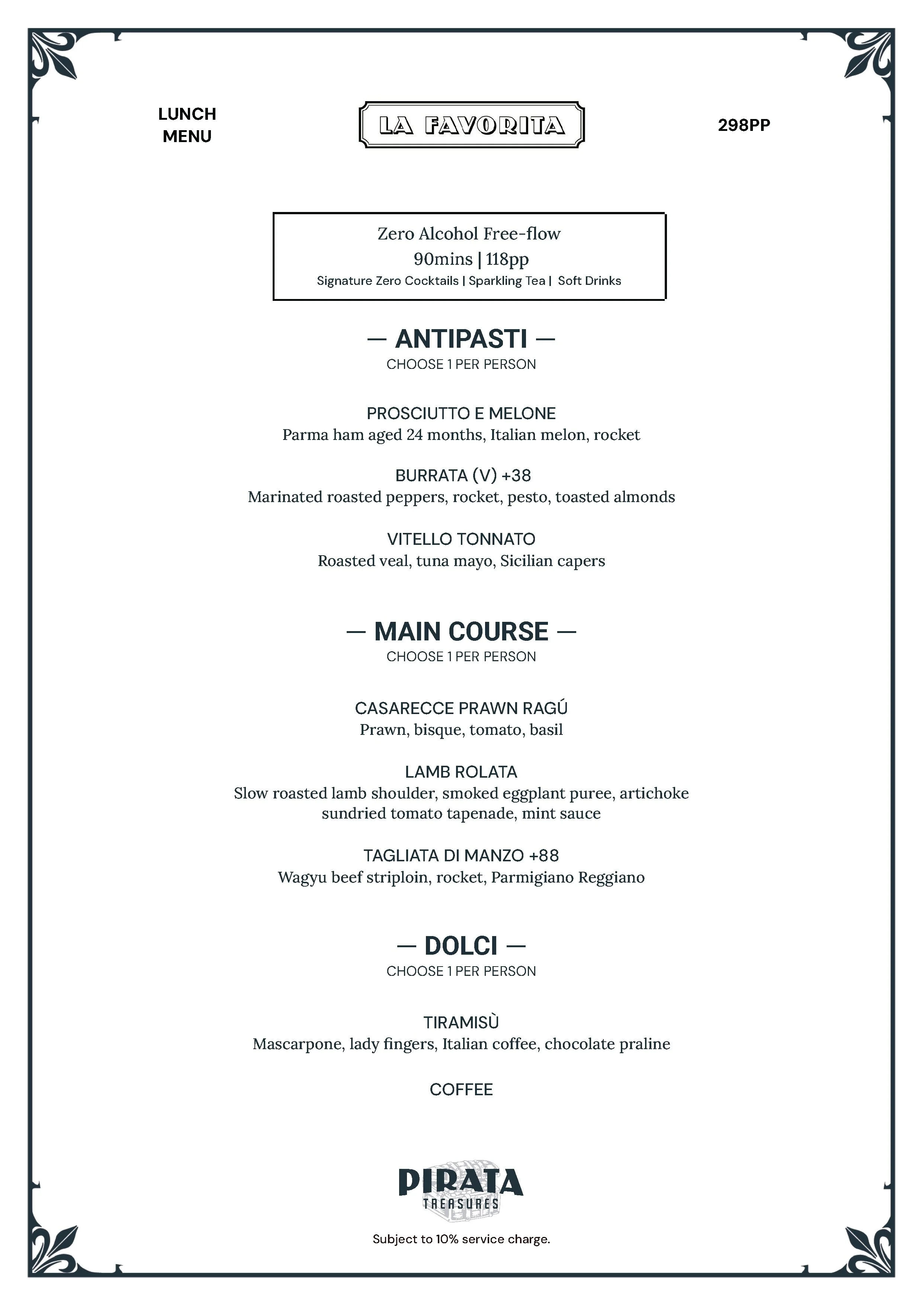 LUNCH MENU

LA FAVORITA

298PP

Zero Alcohol Free-flow
90mins | 118pp
Signature Zero Cocktails | Sparkling Tea | Soft Drinks

— ANTIPASTI —
CHOOSE 1 PER PERSON

PROSCIUTTO E MELONE
Parma ham aged 24 months, Italian melon, rocket

BURRATA (V) +38
Marinated roasted peppers, rocket, pesto, toasted almonds

VITELLO TONNATO
Roasted veal, tuna mayo, Sicilian capers

— MAIN COURSE —
CHOOSE 1 PER PERSON

CASARECCE PRAWN RAGÚ
Prawn, bisque, tomato, basil

LAMB ROLATA
Slow roasted lamb shoulder, smoked eggplant puree, artichoke sundried tomato tapenade, mint sauce

TAGLIATA DI MANZO +88
Wagyu beef striploin, rocket, Parmigiano Reggiano

— DOLCI —
CHOOSE 1 PER PERSON

TIRAMISÙ
Mascarpone, lady fingers, Italian coffee, chocolate praline

COFFEE

PIRATA
TREASURES

Subject to 10% service charge.